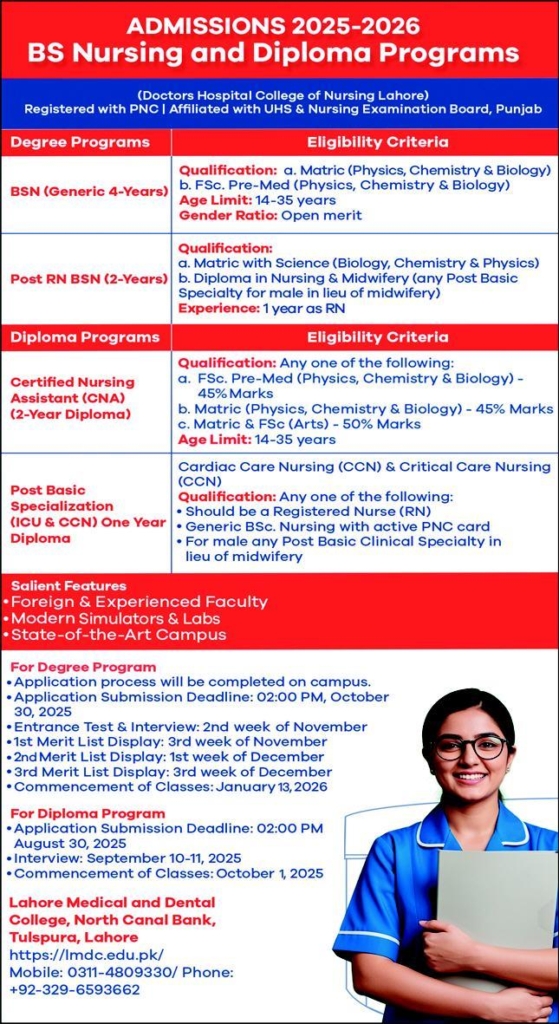 ADMISSIONS 2025-2026
BS Nursing and Diploma Programs

(Doctors Hospital College of Nursing Lahore)
Registered with PNC | Affiliated with UHS & Nursing Examination Board, Punjab

| Degree Programs | Eligibility Criteria |
|---|---|
| BSN (Generic 4-Years) | Qualification: a. Matric (Physics, Chemistry & Biology) b. FSc. Pre-Med (Physics, Chemistry & Biology) Age Limit: 14-35 years Gender Ratio: Open merit |
| Post RN BSN (2-Years) | Qualification: a. Matric with Science (Biology, Chemistry & Physics) b. Diploma in Nursing & Midwifery (any Post Basic Specialty for male in lieu of midwifery) Experience: 1 year as RN |
| Diploma Programs | Eligibility Criteria |
| Certified Nursing Assistant (CNA) (2-Year Diploma) | Qualification: Any one of the following: a. FSc. Pre-Med (Physics, Chemistry & Biology) - 45% Marks b. Matric (Physics, Chemistry & Biology) - 45% Marks c. Matric & FSc (Arts) - 50% Marks Age Limit: 14-35 years |
| Post Basic Specialization (ICU & CCN) One Year Diploma | Cardiac Care Nursing (CCN) & Critical Care Nursing (CCN) Qualification: Any one of the following: • Should be a Registered Nurse (RN) • Generic BSc. Nursing with active PNC card • For male any Post Basic Clinical Specialty in lieu of midwifery |

Salient Features
• Foreign & Experienced Faculty
• Modern Simulators & Labs
• State-of-the-Art Campus

For Degree Program
• Application process will be completed on campus.
• Application Submission Deadline: 02:00 PM, October 30, 2025
• Entrance Test & Interview: 2nd week of November
• 1st Merit List Display: 3rd week of November
• 2nd Merit List Display: 1st week of December
• 3rd Merit List Display: 3rd week of December
• Commencement of Classes: January 13, 2026

For Diploma Program
• Application Submission Deadline: 02:00 PM August 30, 2025
• Interview: September 10-11, 2025
• Commencement of Classes: October 1, 2025

Lahore Medical and Dental College, North Canal Bank, Tulspura, Lahore
https://lmdc.edu.pk/
Mobile: 0311-4809330/ Phone: +92-329-6593662